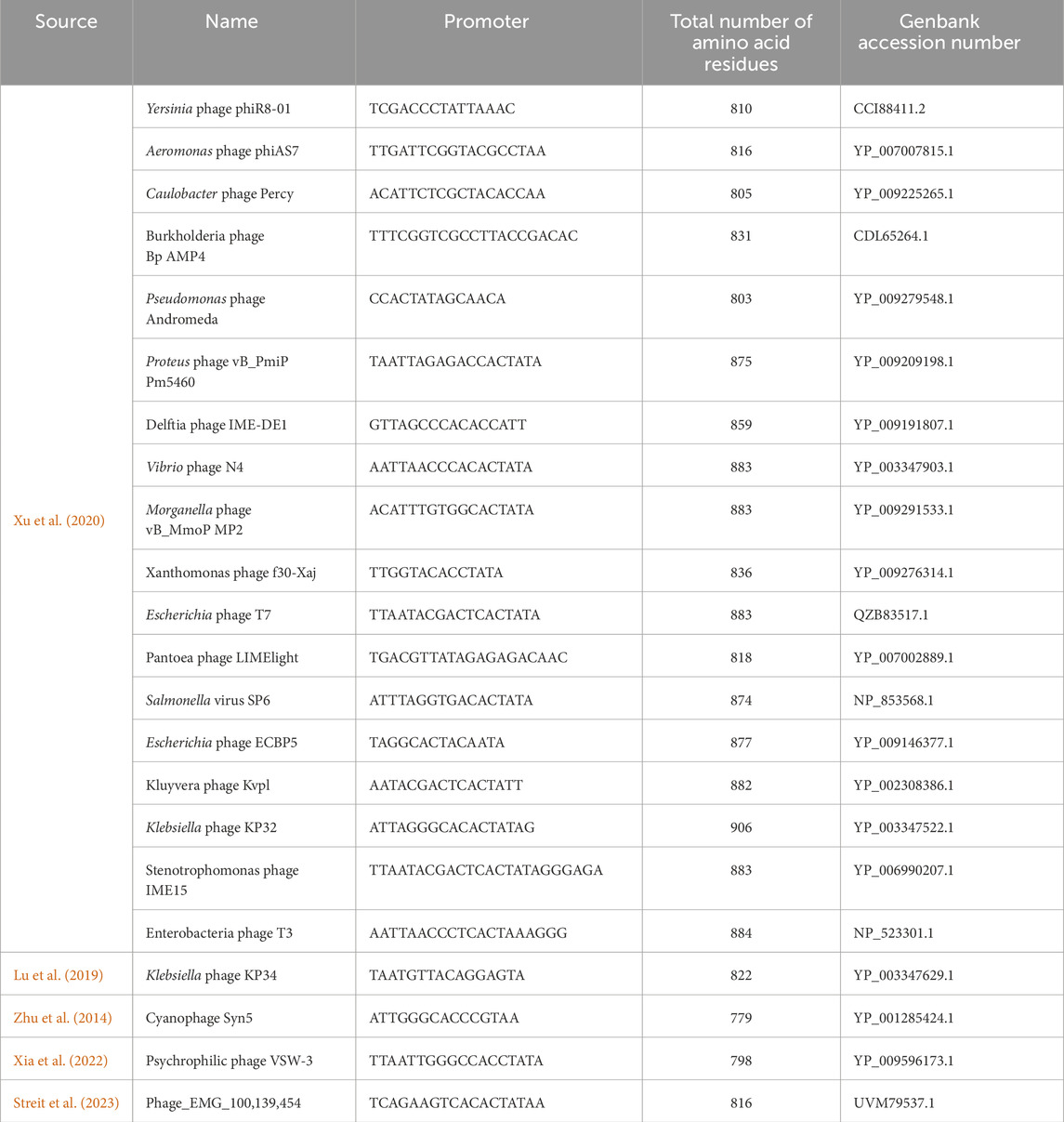 | Source | Name | Promoter | Total number of amino acid residues | Genbank accession number |
|---|---|---|---|---|
| Xu et al. (2020) | Yersinia phage phiR8-01 | TCGACCCTATTAAAC | 810 | CCI88411.2 |
| | Aeromonas phage phiAS7 | TTGATTCGGTACGCCTAA | 816 | YP_007007815.1 |
| | Caulobacter phage Percy | ACATTCTCGCTACACCAA | 805 | YP_009225265.1 |
| | Burkholderia phage Bp AMP4 | TTTCGGTCGCCTTACCGACAC | 831 | CDL65264.1 |
| | Pseudomonas phage Andromeda | CCACTATAGCAACA | 803 | YP_009279548.1 |
| | Proteus phage vB_PmiP Pm5460 | TAATTAGAGACCACTATA | 875 | YP_009209198.1 |
| | Delftia phage IME-DE1 | GTTAGCCCACACCATT | 859 | YP_009191807.1 |
| | Vibrio phage N4 | AATTAACCCACACTATA | 883 | YP_003347903.1 |
| | Morganella phage vB_MmoP MP2 | ACATTTGTGGCACTATA | 883 | YP_009291533.1 |
| | Xanthomonas phage f30-Xaj | TTGGTACACCTATA | 836 | YP_009276314.1 |
| | Escherichia phage T7 | TTAATACGACTCACTATA | 883 | QZB83517.1 |
| | Pantoea phage LIMElight | TGACGTTATAGAGAGACAAC | 818 | YP_007002889.1 |
| | Salmonella virus SP6 | ATTTAGGTGACACTATA | 874 | NP_853568.1 |
| | Escherichia phage ECBP5 | TAGGCACTACAATA | 877 | YP_009146377.1 |
| | Kluyvera phage Kvpl | AATACGACTCACTATT | 882 | YP_002308386.1 |
| | Klebsiella phage KP32 | ATTAGGGCACACTATAG | 906 | YP_003347522.1 |
| | Stenotrophomonas phage IME15 | TTAATACGACTCACTATAGGGAGA | 883 | YP_006990207.1 |
| | Enterobacteria phage T3 | AATTAACCCTCACTAAAGGG | 884 | NP_523301.1 |
| Lu et al. (2019) | Klebsiella phage KP34 | TAATGTTACAGGAGTA | 822 | YP_003347629.1 |
| Zhu et al. (2014) | Cyanophage Syn5 | ATTGGGCACCCGTAA | 779 | YP_001285424.1 |
| Xia et al. (2022) | Psychrophilic phage VSW-3 | TTAATTGGGCCACCTATA | 798 | YP_009596173.1 |
| Streit et al. (2023) | Phage_EMG_100,139,454 | TCAGAAGTCACACTATAA | 816 | UVM79537.1 |